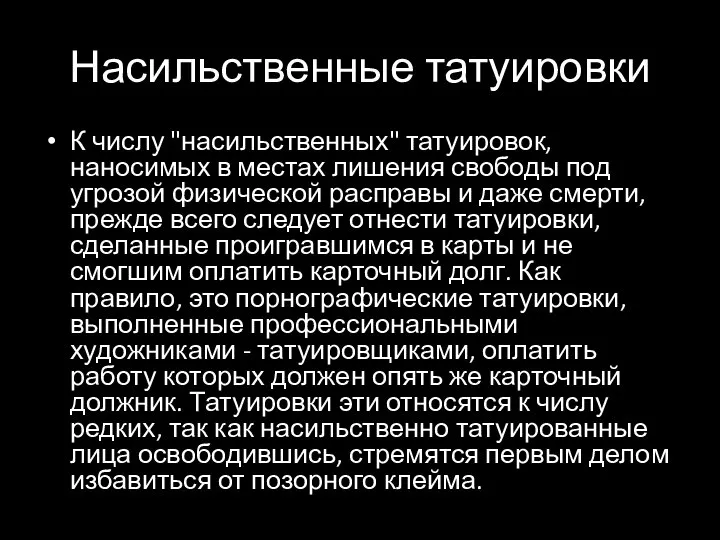 Насильственные татуировки

• К числу "насильственных" татуировок, наносимых в местах лишения свободы под угрозой физической расправы и даже смерти, прежде всего следует отнести татуировки, сделанные проигравшимся в карты и не смогшим оплатить карточный долг. Как правило, это порнографические татуировки, выполненные профессиональными художниками - татуировщиками, оплатить работу которых должен опять же карточный должник. Татуировки эти относятся к числу редких, так как насильственно татуированные лица освободившись, стремятся первым делом избавиться от позорного клейма.